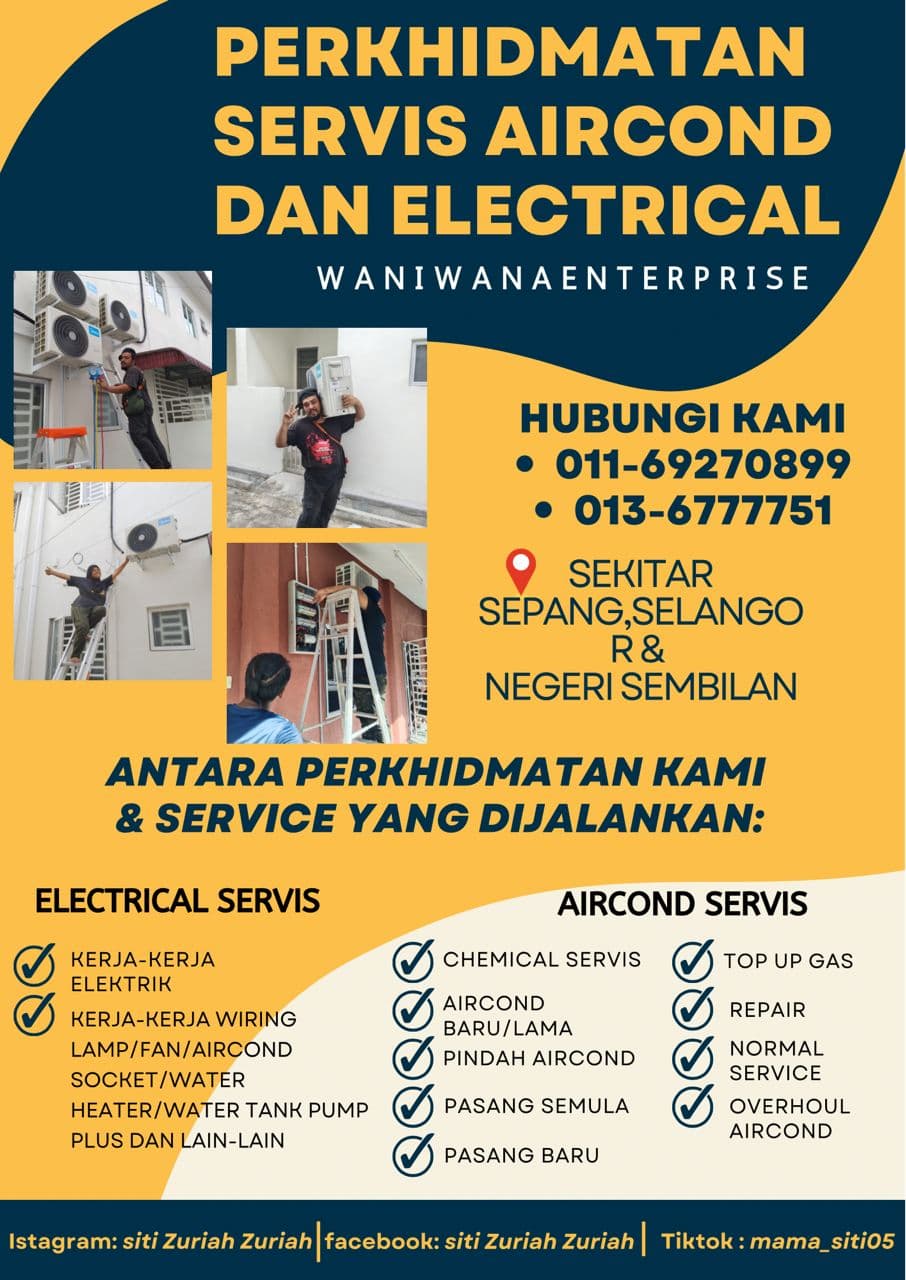 PERKHIDMATAN SERVIS AIRCOND DAN ELECTRICAL

WANIWANAENTERPRISE

HUBUNGI KAMI
• 011-69270899
• 013-6777751

SEKITAR SEPANG,SELANGOR & NEGERI SEMBILAN

ANTARA PERKHIDMATAN KAMI & SERVICE YANG DIJALANKAN:

ELECTRICAL SERVIS

✓ KERJA-KERJA ELEKTRIK
✓ KERJA-KERJA WIRING LAMP/FAN/AIRCOND SOCKET/WATER HEATER/WATER TANK PUMP PLUS DAN LAIN-LAIN

AIRCOND SERVIS

✓ CHEMICAL SERVIS
✓ AIRCOND BARU/LAMA
✓ PINDAH AIRCOND
✓ PASANG SEMULA
✓ PASANG BARU

✓ TOP UP GAS
✓ REPAIR
✓ NORMAL SERVICE
✓ OVERHOUL AIRCOND

Istagram: siti Zuriah Zuriah | facebook: siti Zuriah Zuriah | Tiktok : mama_siti05